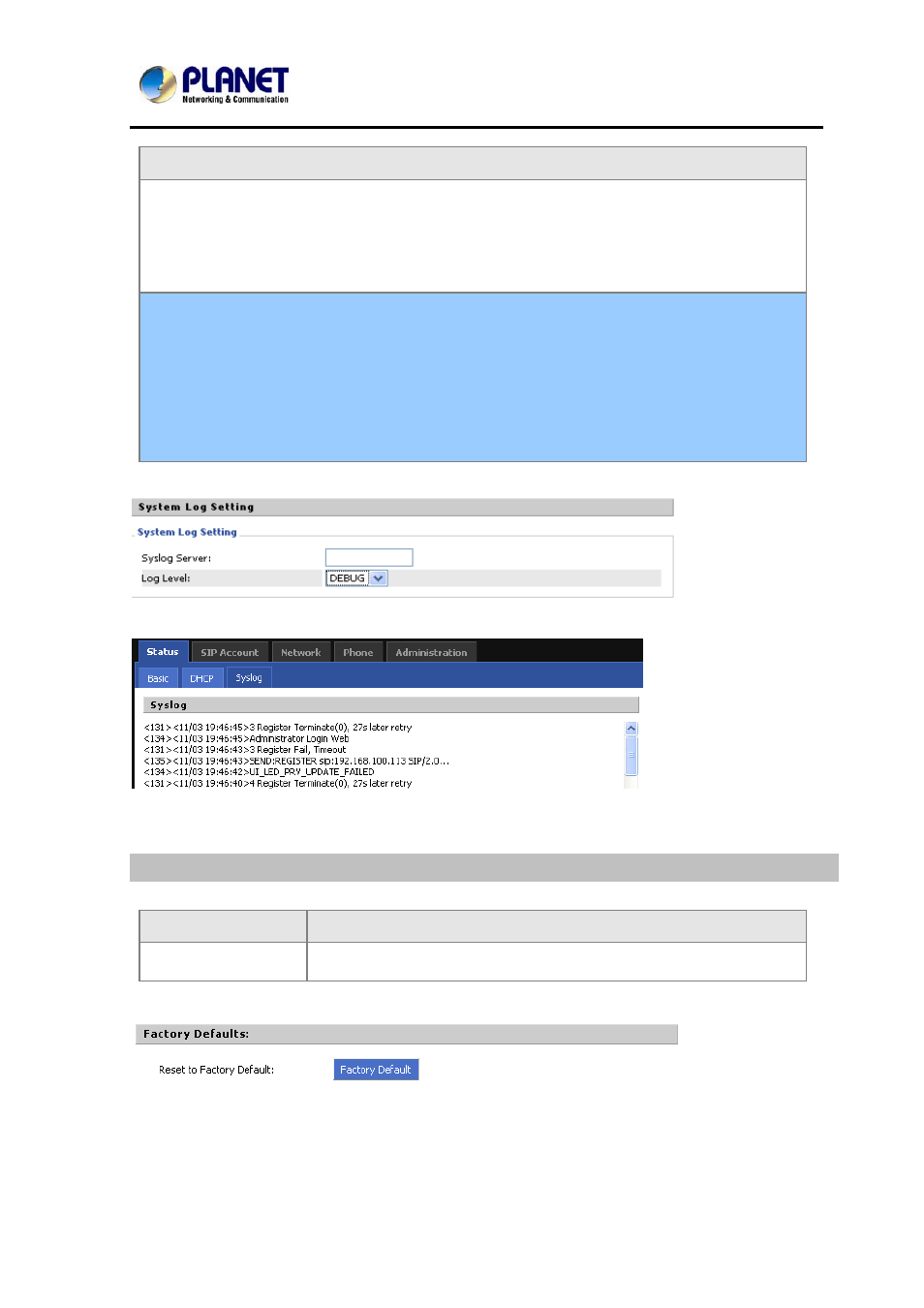 PLANET
Networking & Communication

System Log Setting

System Log Setting

Syslog Server:

Log Level: DEBUG

Status SIP Account Network Phone Administration

Basic DHCP Syslog

Syslog

<131><11/03 19:46:45>3 Register Terminate(0), 27s later retry
<134><11/03 19:46:45>Administrator Login Web
<131><11/03 19:46:43>3 Register Fail, Timeout
<135><11/03 19:46:43>SEND:REGISTER sip:192.168.100.113 SIP/2.0...
<134><11/03 19:46:42>UI_LED_PRV_UPDATE_FAILED
<131><11/03 19:46:40>4 Register Terminate(0), 27s later retry

Factory Defaults:

Reset to Factory Default: Factory Default